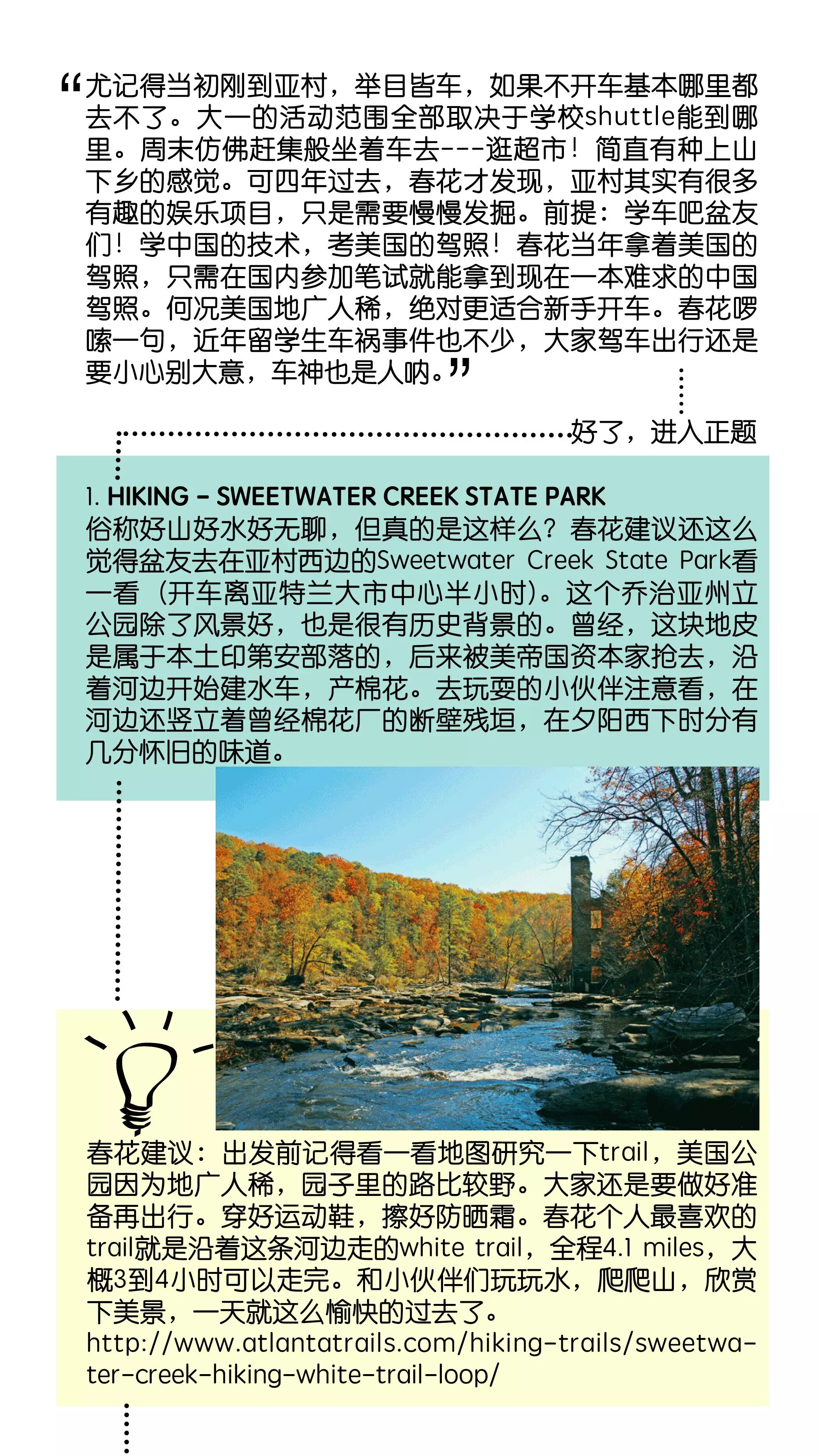 “尤记得当初刚到亚村，举目皆车，如果不开车基本哪里都去不了。大一的活动范围全部取决于学校shuttle能到哪里。周末仿佛赶集般坐着车去---逛超市！简直有种上山下乡的感觉。可四年过去，春花才发现，亚村其实有很多有趣的娱乐项目，只是需要慢慢发掘。前提：学车吧盆友们！学中国的技术，考美国的驾照！春花当年拿着美国的驾照，只需在国内参加笔试就能拿到现在一本难求的中国驾照。何况美国地广人稀，绝对更适合新手开车。春花啰嗦一句，近年留学生车祸事件也不少，大家驾车出行还是要小心别大意，车神也是人呐。”

好了，进入正题

1. HIKING - SWEETWATER CREEK STATE PARK
俗称好山好水好无聊，但真的是这样么？春花建议还这么觉得盆友去在亚村西边的Sweetwater Creek State Park看一看（开车离亚特兰大市中心半小时）。这个乔治亚州立公园除了风景好，也是很有历史背景的。曾经，这块地皮是属于本土印第安部落的，后来被美帝国资本家抢去，沿着河边开始建水车，产棉花。去玩耍的小伙伴注意看，在河边还竖立着曾经棉花厂的断壁残垣，在夕阳西下时分有几分怀旧的味道。

春花建议：出发前记得看一看地图研究一下trail，美国公园因为地广人稀，园子里的路比较野。大家还是要做好准备再出行。穿好运动鞋，擦好防晒霜。春花个人最喜欢的trail就是沿着这条河边走的white trail，全程4.1 miles，大概3到4小时可以走完。和小伙伴们玩玩水，爬爬山，欣赏下美景，一天就这么愉快的过去了。
http://www.atlantatrails.com/hiking-trails/sweetwater-creek-hiking-white-trail-loop/